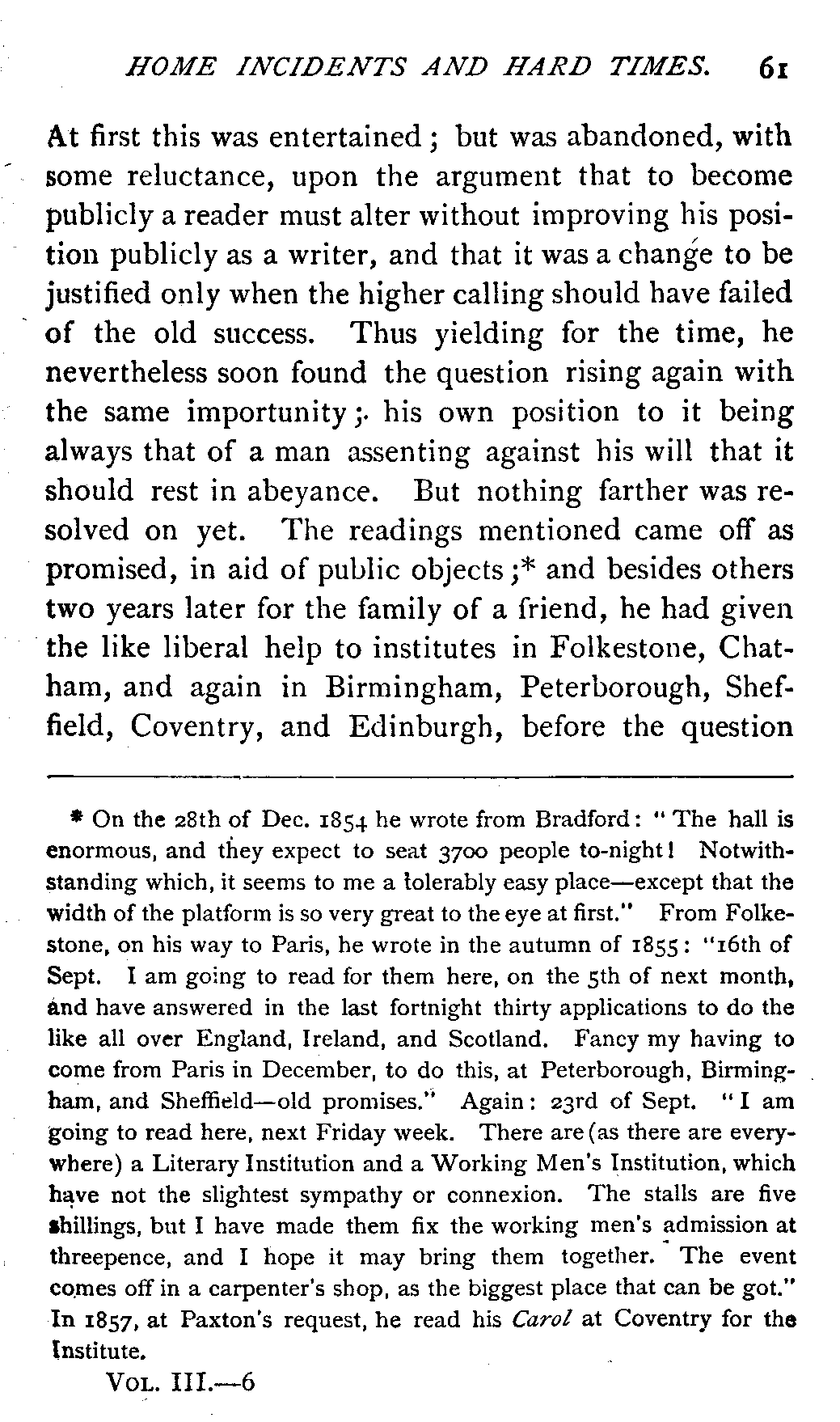 HOME INCIDENTS AND HARD TIMES. 61

At first this was entertained; but was abandoned, with some reluctance, upon the argument that to become publicly a reader must alter without improving his position publicly as a writer, and that it was a change to be justified only when the higher calling should have failed of the old success. Thus yielding for the time, he nevertheless soon found the question rising again with the same importunity; his own position to it being always that of a man assenting against his will that it should rest in abeyance. But nothing farther was resolved on yet. The readings mentioned came off as promised, in aid of public objects;* and besides others two years later for the family of a friend, he had given the like liberal help to institutes in Folkestone, Chatham, and again in Birmingham, Peterborough, Sheffield, Coventry, and Edinburgh, before the question

* On the 28th of Dec. 1854 he wrote from Bradford: "The hall is enormous, and they expect to seat 3700 people to-night! Notwithstanding which, it seems to me a tolerably easy place—except that the width of the platform is so very great to the eye at first." From Folkestone, on his way to Paris, he wrote in the autumn of 1855: "16th of Sept. I am going to read for them here, on the 5th of next month, and have answered in the last fortnight thirty applications to do the like all over England, Ireland, and Scotland. Fancy my having to come from Paris in December, to do this, at Peterborough, Birmingham, and Sheffield—old promises." Again: 23rd of Sept. "I am going to read here, next Friday week. There are (as there are everywhere) a Literary Institution and a Working Men's Institution, which have not the slightest sympathy or connexion. The stalls are five shillings, but I have made them fix the working men's admission at threepence, and I hope it may bring them together. The event comes off in a carpenter's shop, as the biggest place that can be got." In 1857, at Paxton's request, he read his Carol at Coventry for the Institute.

VOL. III.—6